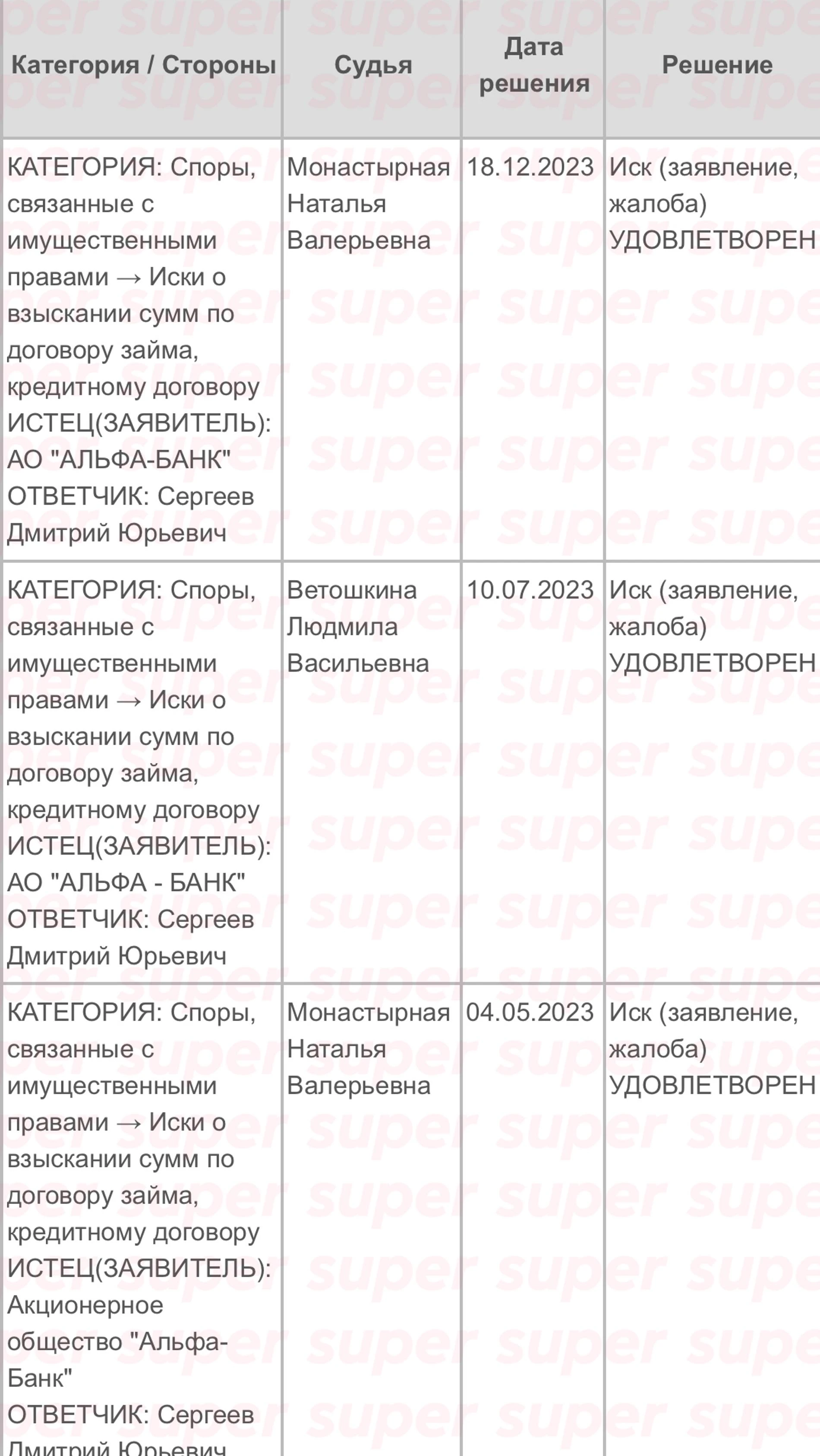 | Категория / Стороны | Судья | Дата решения | Решение |
|---|---|---|---|
| КАТЕГОРИЯ: Споры, связанные с имущественными правами → Иски о взыскании сумм по договору займа, кредитному договору ИСТЕЦ(ЗАЯВИТЕЛЬ): АО "АЛЬФА-БАНК" ОТВЕТЧИК: Сергеев Дмитрий Юрьевич | Монастырная Наталья Валерьевна | 18.12.2023 | Иск (заявление, жалоба) УДОВЛЕТВОРЕН |
| КАТЕГОРИЯ: Споры, связанные с имущественными правами → Иски о взыскании сумм по договору займа, кредитному договору ИСТЕЦ(ЗАЯВИТЕЛЬ): АО "АЛЬФА - БАНК" ОТВЕТЧИК: Сергеев Дмитрий Юрьевич | Ветошкина Людмила Васильевна | 10.07.2023 | Иск (заявление, жалоба) УДОВЛЕТВОРЕН |
| КАТЕГОРИЯ: Споры, связанные с имущественными правами → Иски о взыскании сумм по договору займа, кредитному договору ИСТЕЦ(ЗАЯВИТЕЛЬ): Акционерное общество "Альфа-Банк" ОТВЕТЧИК: Сергеев Дмитрий Юрьевич | Монастырная Наталья Валерьевна | 04.05.2023 | Иск (заявление, жалоба) УДОВЛЕТВОРЕН |

super super super super